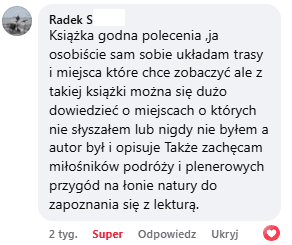 Radek S

Książka godna polecenia ,ja osobiście sam sobie układam trasy i miejsca które chce zobaczyć ale z takiej książki można się dużo dowiedzieć o miejscach o których nie słyszałem lub nigdy nie byłem a autor był i opisuje Także zachęcam miłośników podróży i plenerowych przygód na łonie natury do zapoznania się z lekturą.

2 tyg. Super Odpowiedz Ukryj